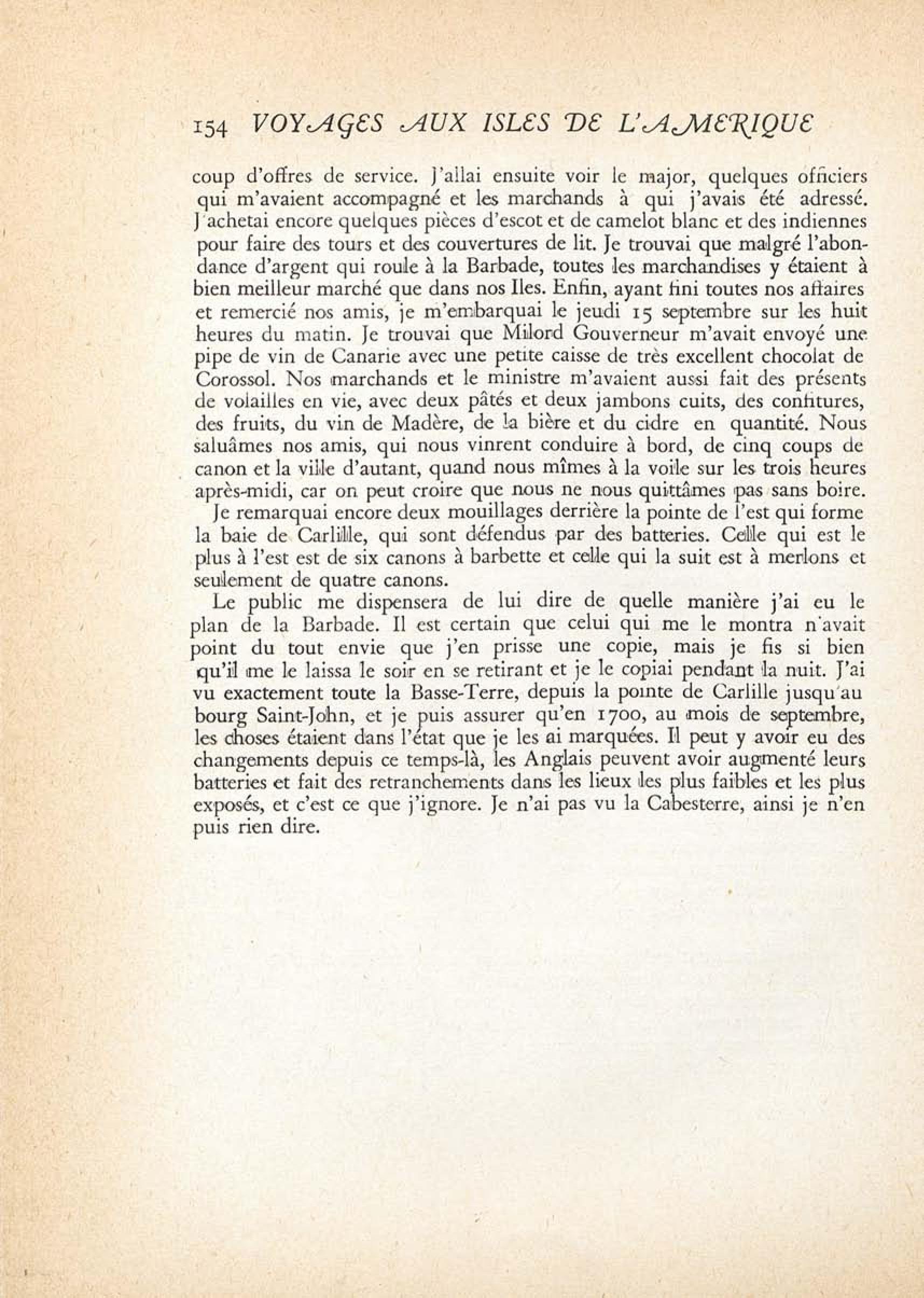 154 VOYAGES AUX ISLES DE L'AMERIQUE

coup d'offres de service. J'allai ensuite voir le major, quelques officiers qui m'avaient accompagné et les marchands à qui j'avais été adressé. J'achetai encore quelques pièces d'escot et de camelot blanc et des indiennes pour faire des tours et des couvertures de lit. Je trouvai que malgré l'abondance d'argent qui roule à la Barbade, toutes les marchandises y étaient à bien meilleur marché que dans nos Iles. Enfin, ayant fini toutes nos affaires et remercié nos amis, je m'embarquai le jeudi 15 septembre sur les huit heures du matin. Je trouvai que Milord Gouverneur m'avait envoyé une pipe de vin de Canarie avec une petite caisse de très excellent chocolat de Corossol. Nos marchands et le ministre m'avaient aussi fait des présents de volailles en vie, avec deux pâtés et deux jambons cuits, des confitures, des fruits, du vin de Madère, de la bière et du cidre en quantité. Nous saluâmes nos amis, qui nous vinrent conduire à bord, de cinq coups de canon et la ville d'autant, quand nous mîmes à la voile sur les trois heures après-midi, car on peut croire que nous ne nous quittâmes pas sans boire.

Je remarquai encore deux mouillages derrière la pointe de l'est qui forme la baie de Carlille, qui sont défendus par des batteries. Celle qui est le plus à l'est est de six canons à barbette et celle qui la suit est à merlons et seulement de quatre canons.

Le public me dispensera de lui dire de quelle manière j'ai eu le plan de la Barbade. Il est certain que celui qui me le montra n'avait point du tout envie que j'en prisse une copie, mais je fis si bien qu'il me le laissa le soir en se retirant et je le copiai pendant la nuit. J'ai vu exactement toute la Basse-Terre, depuis la pointe de Carlille jusqu'au bourg Saint-John, et je puis assurer qu'en 1700, au mois de septembre, les choses étaient dans l'état que je les ai marquées. Il peut y avoir eu des changements depuis ce temps-là, les Anglais peuvent avoir augmenté leurs batteries et fait des retranchements dans les lieux les plus faibles et les plus exposés, et c'est ce que j'ignore. Je n'ai pas vu la Cabesterre, ainsi je n'en puis rien dire.